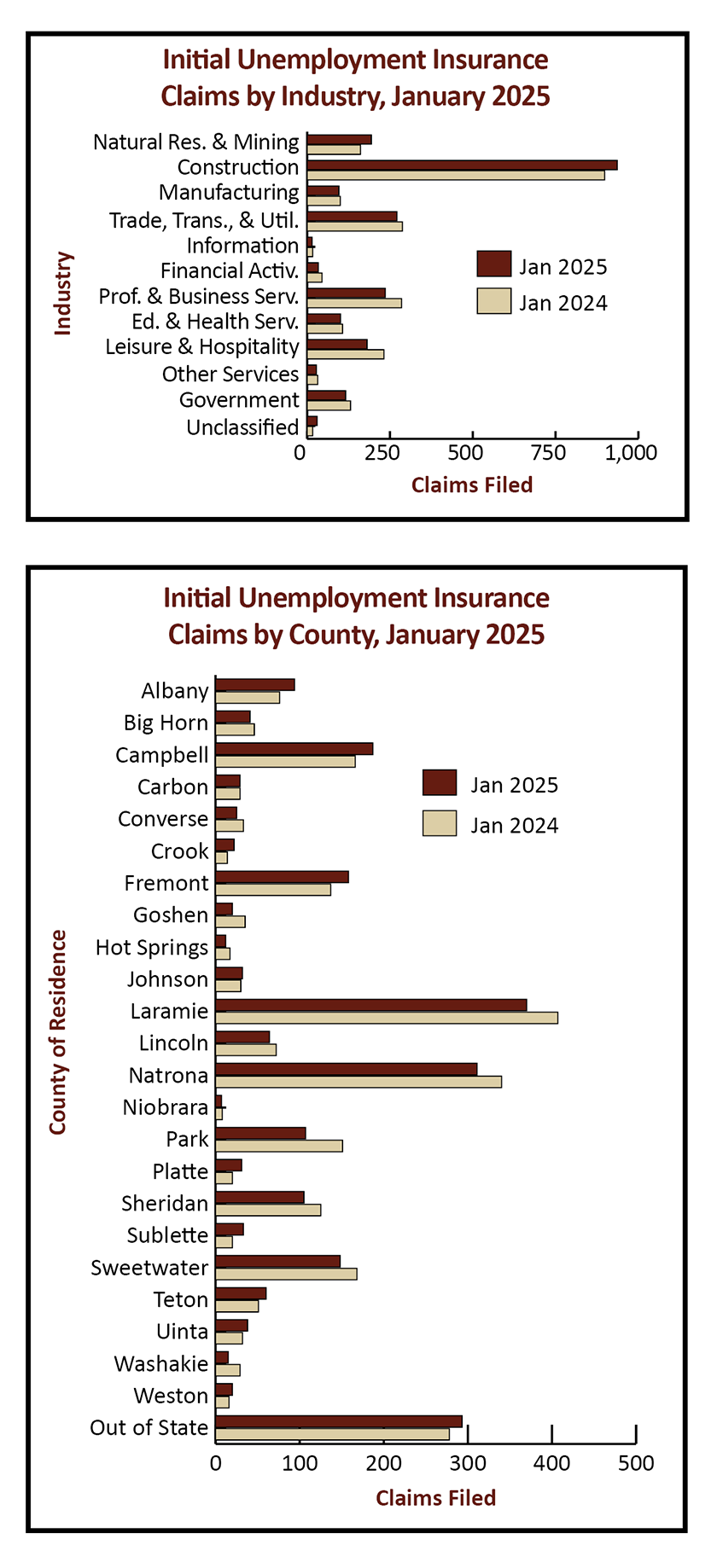 Initial Unemployment Insurance Claims by Industry, January 2025

Industry

Natural Res. & Mining
Construction
Manufacturing
Trade, Trans., & Util.
Information
Financial Activ.
Prof. & Business Serv.
Ed. & Health Serv.
Leisure & Hospitality
Other Services
Government
Unclassified

Jan 2025
Jan 2024

0
250
500
750
1,000

Claims Filed

Initial Unemployment Insurance Claims by County, January 2025

County of Residence

Albany
Big Horn
Campbell
Carbon
Converse
Crook
Fremont
Goshen
Hot Springs
Johnson
Laramie
Lincoln
Natrona
Niobrara
Park
Platte
Sheridan
Sublette
Sweetwater
Teton
Uinta
Washakie
Weston
Out of State

Jan 2025
Jan 2024

0
100
200
300
400
500

Claims Filed